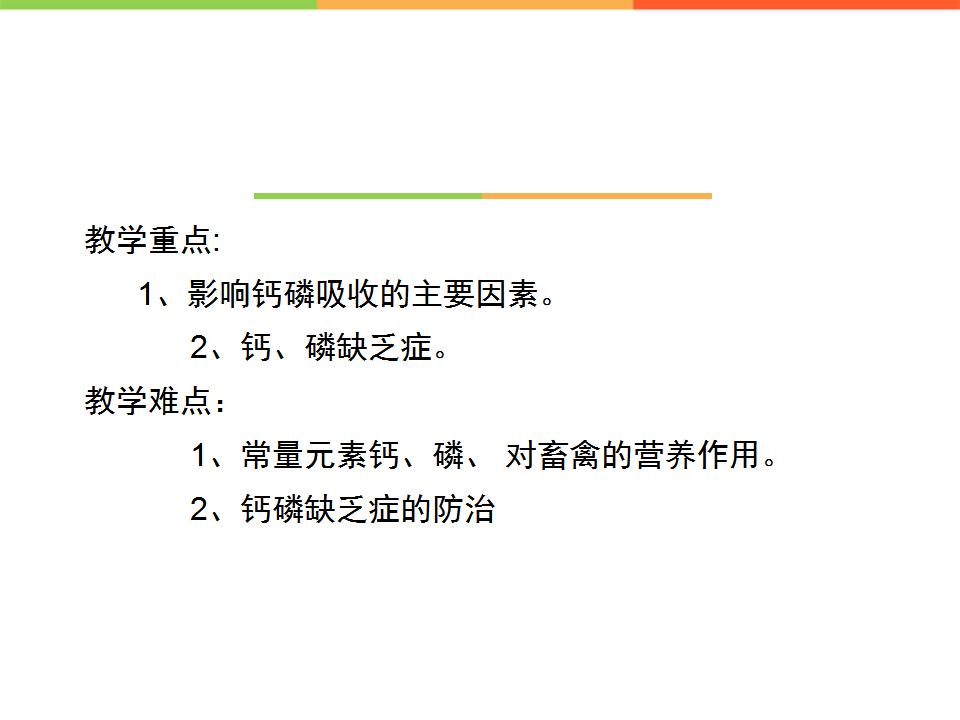 教学重点:

1、影响钙磷吸收的主要因素。

2、钙、磷缺乏症。

教学难点：

1、常量元素钙、磷、对畜禽的营养作用。

2、钙磷缺乏症的防治